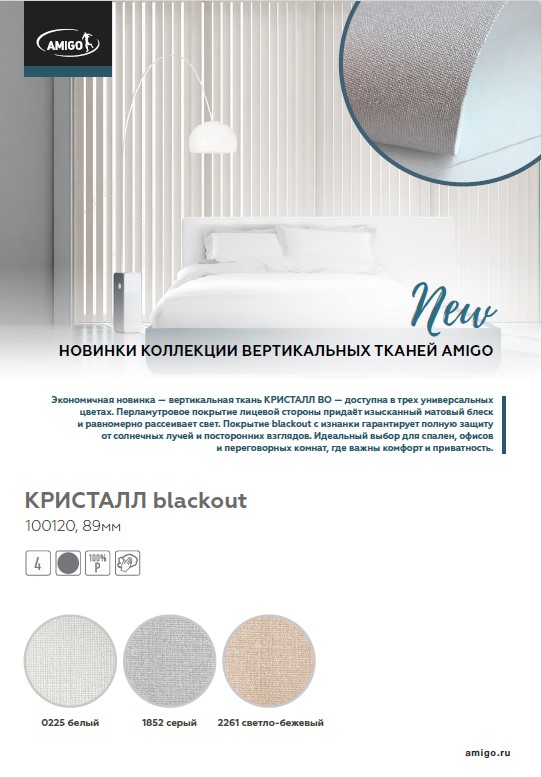 AMIGO

New

НОВИНКИ КОЛЛЕКЦИИ ВЕРТИКАЛЬНЫХ ТКАНЕЙ AMIGO

Экономичная новинка — вертикальная ткань КРИСТАЛЛ ВО — доступна в трех универсальных цветах. Перламутровое покрытие лицевой стороны придаёт изысканный матовый блеск и равномерно рассеивает свет. Покрытие blackout с изнанки гарантирует полную защиту от солнечных лучей и посторонних взглядов. Идеальный выбор для спален, офисов и переговорных комнат, где важны комфорт и приватность.

КРИСТАЛЛ blackout
100120, 89мм

4
100%
P

0225 белый
1852 серый
2261 светло-бежевый

amigo.ru